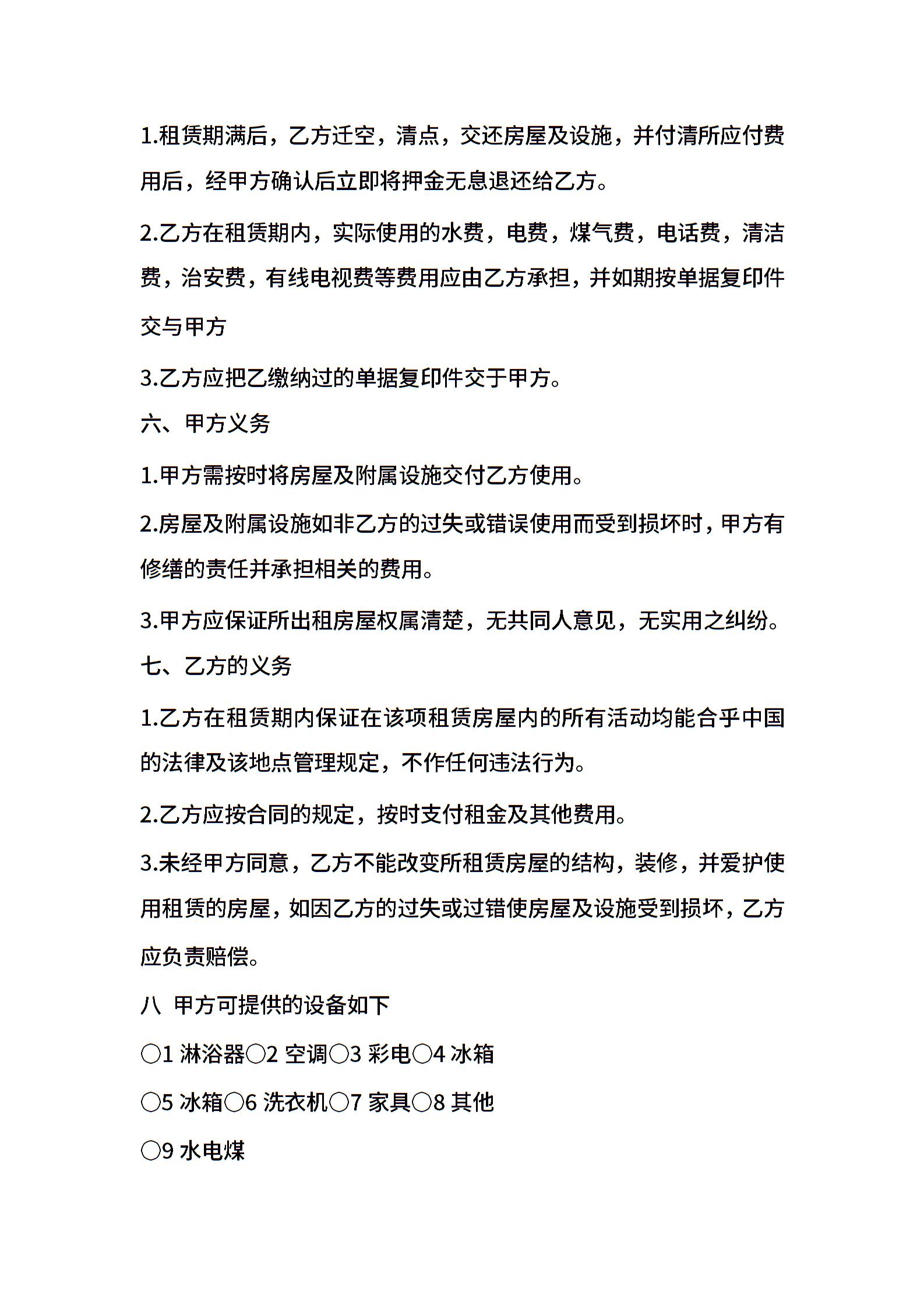 1.租赁期满后，乙方迁空，清点，交还房屋及设施，并付清所应付费用后，经甲方确认后立即将押金无息退还给乙方。

2.乙方在租赁期内，实际使用的水费，电费，煤气费，电话费，清洁费，治安费，有线电视费等费用应由乙方承担，并如期按单据复印件交与甲方

3.乙方应把乙缴纳过的单据复印件交于甲方。

六、甲方义务

1.甲方需按时将房屋及附属设施交付乙方使用。

2.房屋及附属设施如非乙方的过失或错误使用而受到损坏时，甲方有修缮的责任并承担相关的费用。

3.甲方应保证所出租房屋权属清楚，无共同人意见，无实用之纠纷。

七、乙方的义务

1.乙方在租赁期内保证在该项租赁房屋内的所有活动均能合乎中国的法律及该地点管理规定，不作任何违法行为。

2.乙方应按合同的规定，按时支付租金及其他费用。

3.未经甲方同意，乙方不能改变所租赁房屋的结构，装修，并爱护使用租赁的房屋，如因乙方的过失或过错使房屋及设施受到损坏，乙方应负责赔偿。

八 甲方可提供的设备如下

○1 淋浴器○2 空调○3 彩电○4 冰箱

○5 冰箱○6 洗衣机○7 家具○8 其他

○9 水电煤